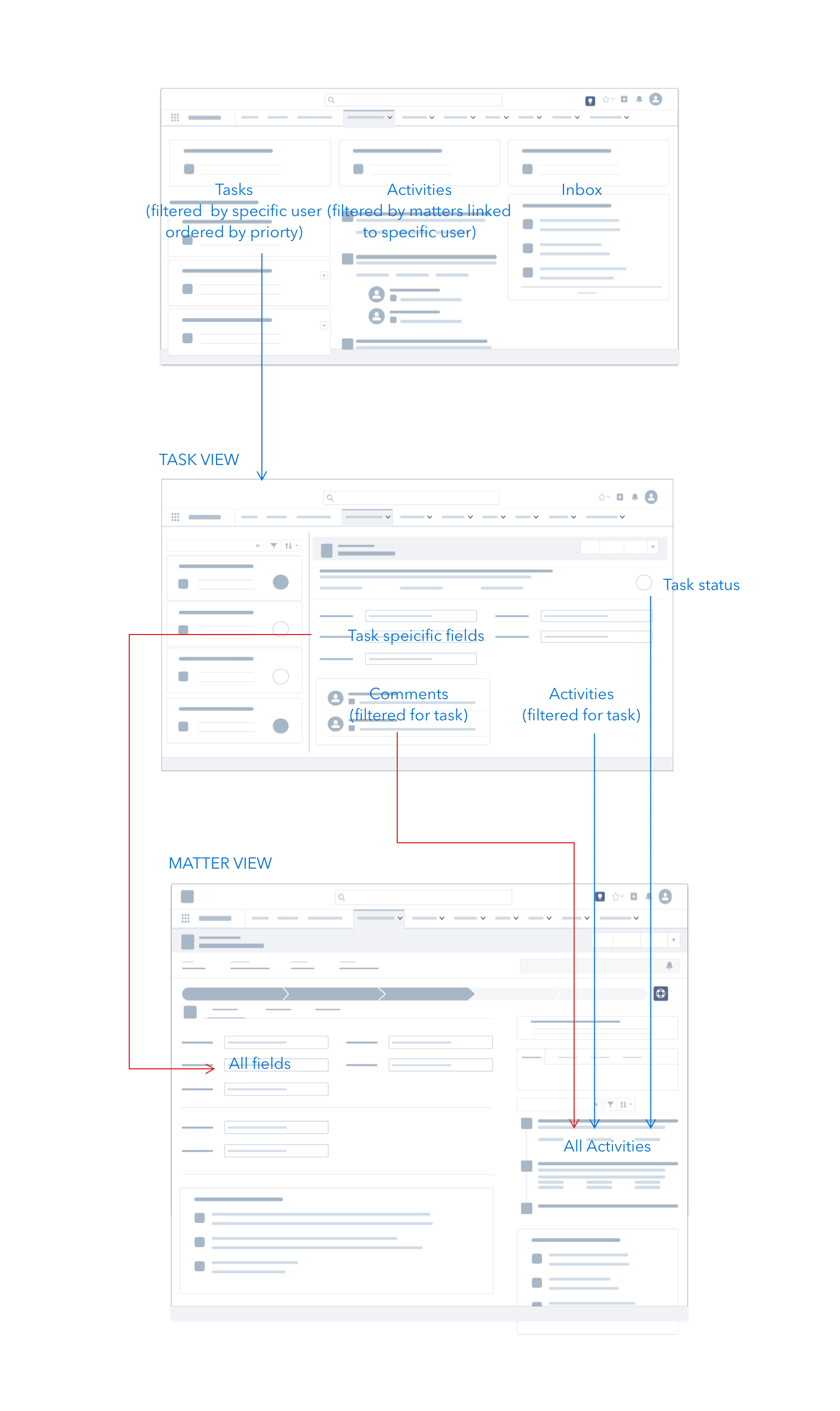 Tasks
(filtered by specific user ordered by priorty)

Activities
(filtered by matters linked to specific user)

Inbox

TASK VIEW

Task status

Task speicific fields

Comments
(filtered for task)

Activities
(filtered for task)

MATTER VIEW

All fields

All Activities